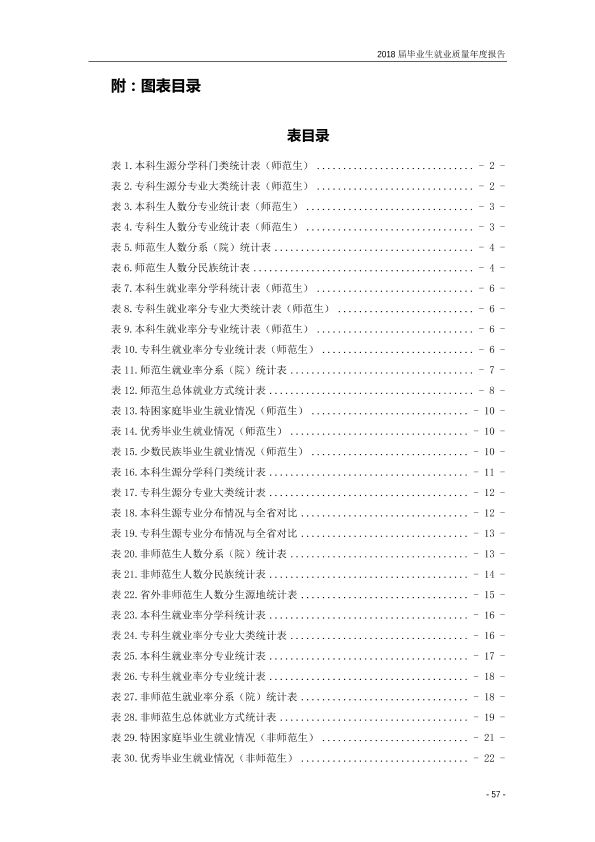 2018届毕业生就业质量年度报告

附：图表目录

表目录

表1.本科生源分学科门类统计表（师范生） - 2 -
表2.专科生源分专业大类统计表（师范生） - 2 -
表3.本科生人数分专业统计表（师范生） - 3 -
表4.专科生人数分专业统计表（师范生） - 3 -
表5.师范生人数分系（院）统计表 - 4 -
表6.师范生人数分民族统计表 - 4 -
表7.本科生就业率分学科统计表（师范生） - 6 -
表8.专科生就业率分专业大类统计表（师范生） - 6 -
表9.本科生就业率分专业统计表（师范生） - 6 -
表10.专科生就业率分专业统计表（师范生） - 6 -
表11.师范生就业率分系（院）统计表 - 7 -
表12.师范生总体就业方式统计表 - 8 -
表13.特困家庭毕业生就业情况（师范生） - 10 -
表14.优秀毕业生就业情况（师范生） - 10 -
表15.少数民族毕业生就业情况（师范生） - 10 -
表16.本科生源分学科门类统计表 - 11 -
表17.专科生源分专业大类统计表 - 12 -
表18.本科生源专业分布情况与全省对比 - 12 -
表19.专科生源专业分布情况与全省对比 - 13 -
表20.非师范生人数分系（院）统计表 - 13 -
表21.非师范生人数分民族统计表 - 14 -
表22.省外非师范生人数分生源地统计表 - 15 -
表23.本科生就业率分学科统计表 - 16 -
表24.专科生就业率分专业大类统计表 - 16 -
表25.本科生就业率分专业统计表 - 17 -
表26.专科生就业率分专业统计表 - 18 -
表27.非师范生就业率分系（院）统计表 - 18 -
表28.非师范生总体就业方式统计表 - 19 -
表29.特困家庭毕业生就业情况（非师范生） - 21 -
表30.优秀毕业生就业情况（非师范生） - 22 -

- 57 -